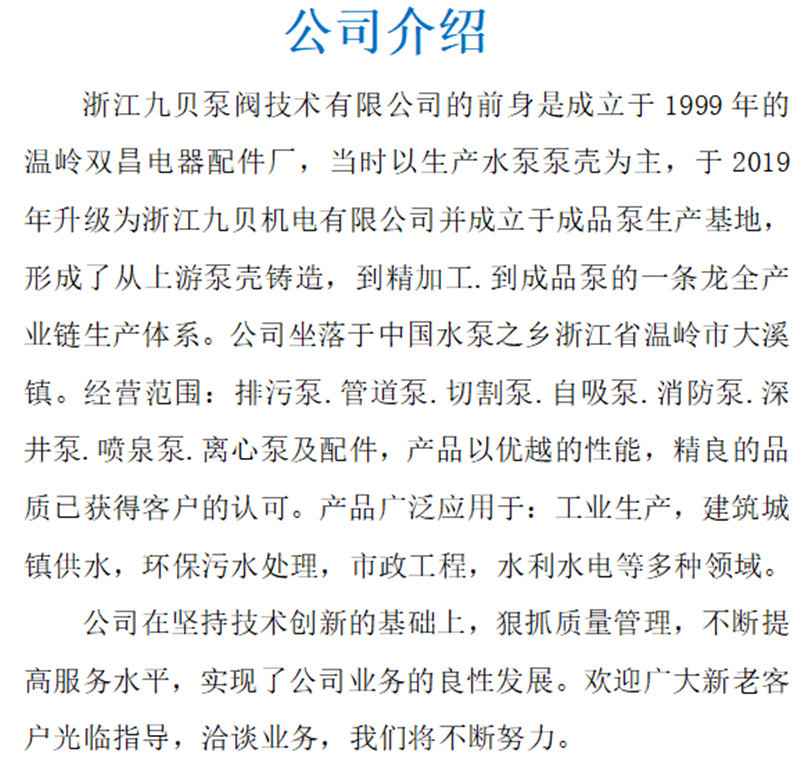 公司介绍

浙江九贝泵阀技术有限公司的前身是成立于 1999 年的温岭双昌电器配件厂，当时以生产水泵泵壳为主，于 2019 年升级为浙江九贝机电有限公司并成立于成品泵生产基地，形成了从上游泵壳铸造，到精加工.到成品泵的一条龙全产业链生产体系。公司坐落于中国水泵之乡浙江省温岭市大溪镇。经营范围：排污泵.管道泵.切割泵.自吸泵.消防泵.深井泵.喷泉泵.离心泵及配件，产品以优越的性能，精良的品质已获得客户的认可。产品广泛应用于：工业生产，建筑城镇供水，环保污水处理，市政工程，水利水电等多种领域。

公司在坚持技术创新的基础上，狠抓质量管理，不断提高服务水平，实现了公司业务的良性发展。欢迎广大新老客户光临指导，洽谈业务，我们将不断努力。